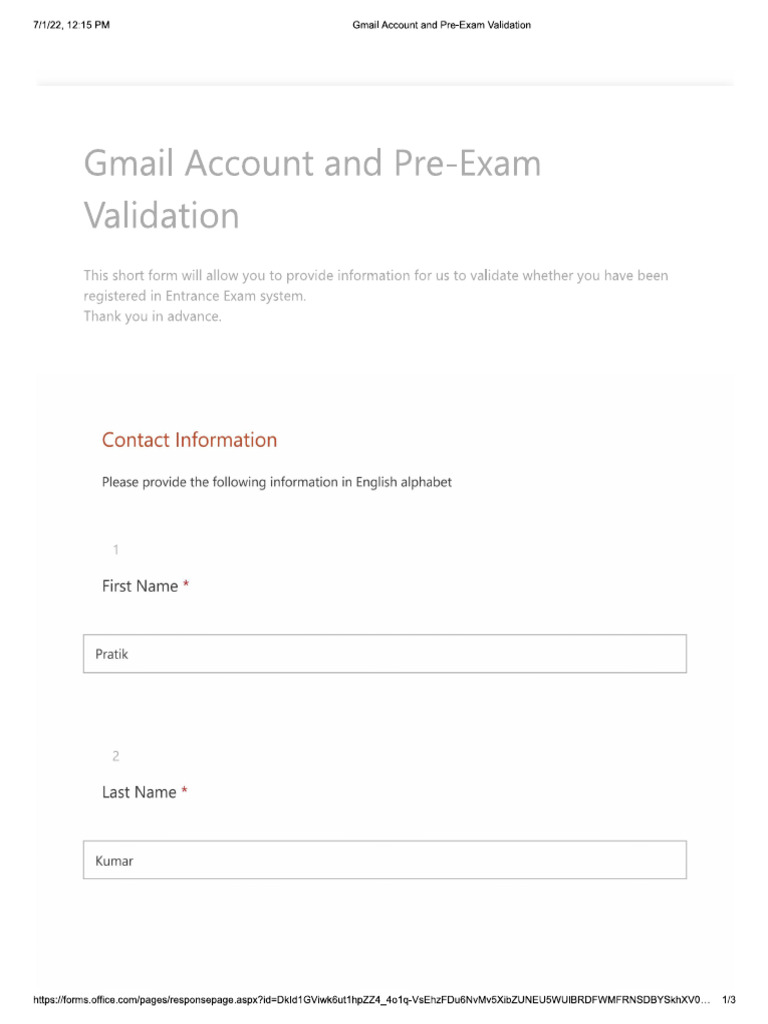 7/1/22, 12:15 PM

Gmail Account and Pre-Exam Validation

Gmail Account and Pre-Exam Validation

This short form will allow you to provide information for us to validate whether you have been registered in Entrance Exam system.
Thank you in advance.

Contact Information

Please provide the following information in English alphabet

1

First Name *

Pratik

2

Last Name *

Kumar

https://forms.office.com/pages/responsepage.aspx?id=DkId1GViwk6ut1hpZZ4_4o1q-VsEhzFDu6NvMv5XibZUNEU5WUlBRDFWMFRNSDBYSkhXV0…

1/3